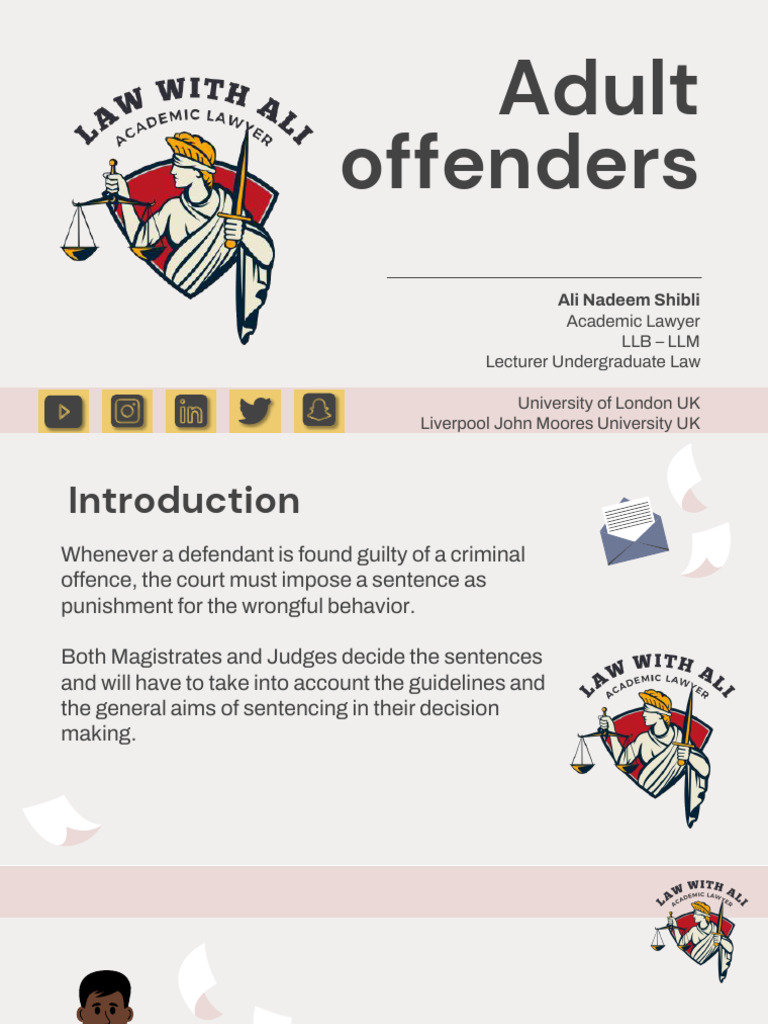 LAW WITH ALI
ACADEMIC LAWYER

Adult offenders

Ali Nadeem Shibli
Academic Lawyer
LLB – LLM
Lecturer Undergraduate Law

University of London UK
Liverpool John Moores University UK

Introduction

Whenever a defendant is found guilty of a criminal offence, the court must impose a sentence as punishment for the wrongful behavior.

Both Magistrates and Judges decide the sentences and will have to take into account the guidelines and the general aims of sentencing in their decision making.

LAW WITH ALI
ACADEMIC LAWYER

LAW WITH ALI
ACADEMIC LAWYER